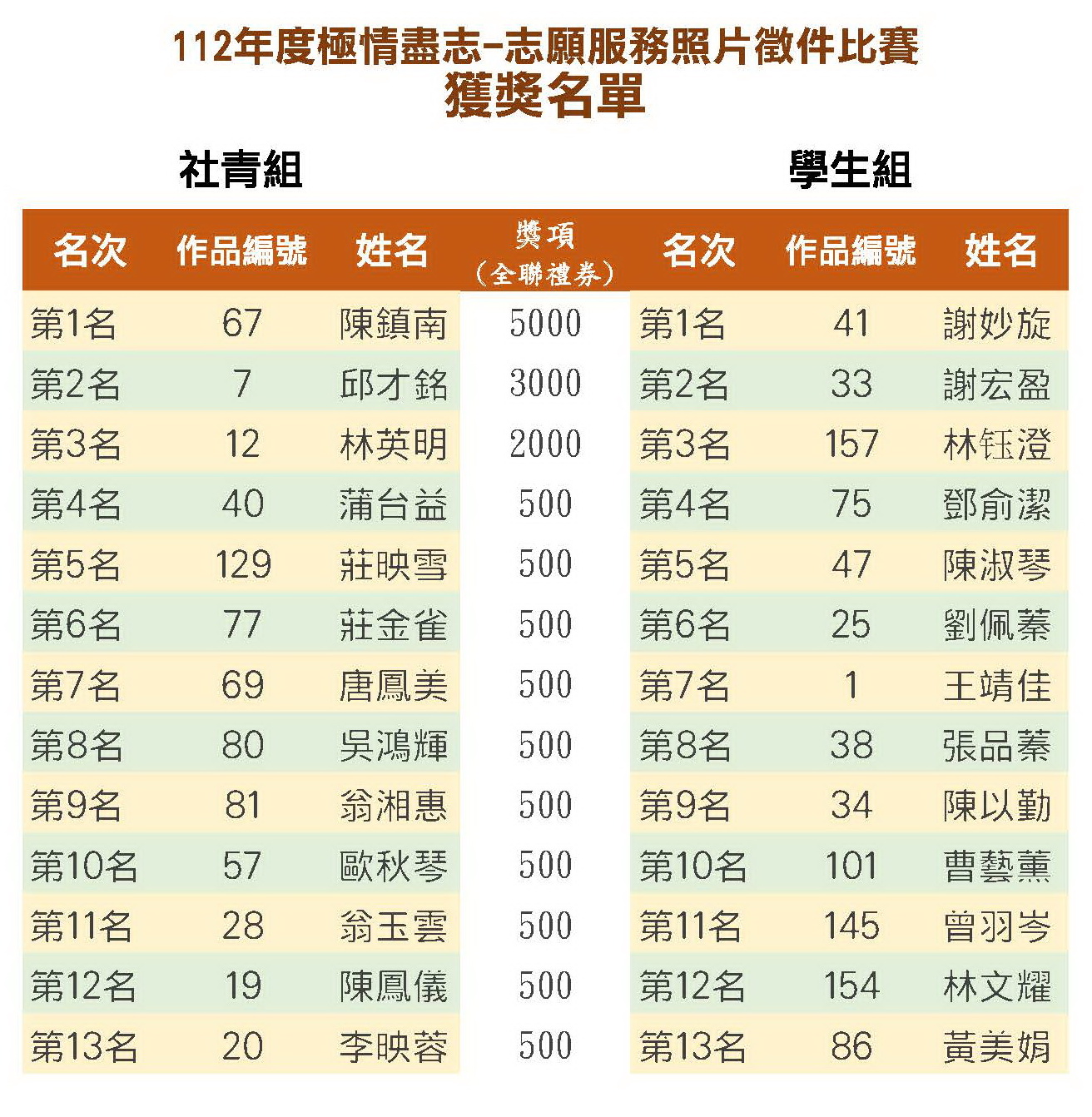 112年度極情盡志-志願服務照片徵件比賽
獲獎名單

社青組

學生組

| 名次 | 作品編號 | 姓名 | 獎項（全聯禮券） | 名次 | 作品編號 | 姓名 |
|---|---|---|---|---|---|---|
| 第1名 | 67 | 陳鎮南 | 5000 | 第1名 | 41 | 謝妙旋 |
| 第2名 | 7 | 邱才銘 | 3000 | 第2名 | 33 | 謝宏盈 |
| 第3名 | 12 | 林英明 | 2000 | 第3名 | 157 | 林钰澄 |
| 第4名 | 40 | 蒲台益 | 500 | 第4名 | 75 | 鄧俞潔 |
| 第5名 | 129 | 莊映雪 | 500 | 第5名 | 47 | 陳淑琴 |
| 第6名 | 77 | 莊金雀 | 500 | 第6名 | 25 | 劉佩蓁 |
| 第7名 | 69 | 唐鳳美 | 500 | 第7名 | 1 | 王靖佳 |
| 第8名 | 80 | 吳鴻輝 | 500 | 第8名 | 38 | 張品蓁 |
| 第9名 | 81 | 翁湘惠 | 500 | 第9名 | 34 | 陳以勤 |
| 第10名 | 57 | 歐秋琴 | 500 | 第10名 | 101 | 曹藝薰 |
| 第11名 | 28 | 翁玉雲 | 500 | 第11名 | 145 | 曾羽岑 |
| 第12名 | 19 | 陳鳳儀 | 500 | 第12名 | 154 | 林文耀 |
| 第13名 | 20 | 李映蓉 | 500 | 第13名 | 86 | 黃美娟 |